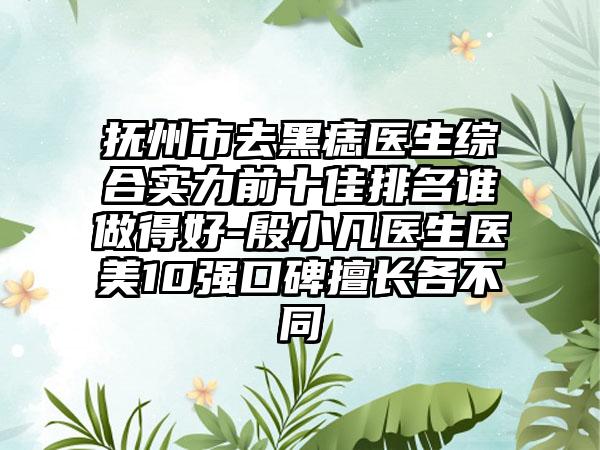 抚州市去黑痣医生综合实力前十佳排名谁做得好-殷小凡医生医美10强口碑擅长各不同